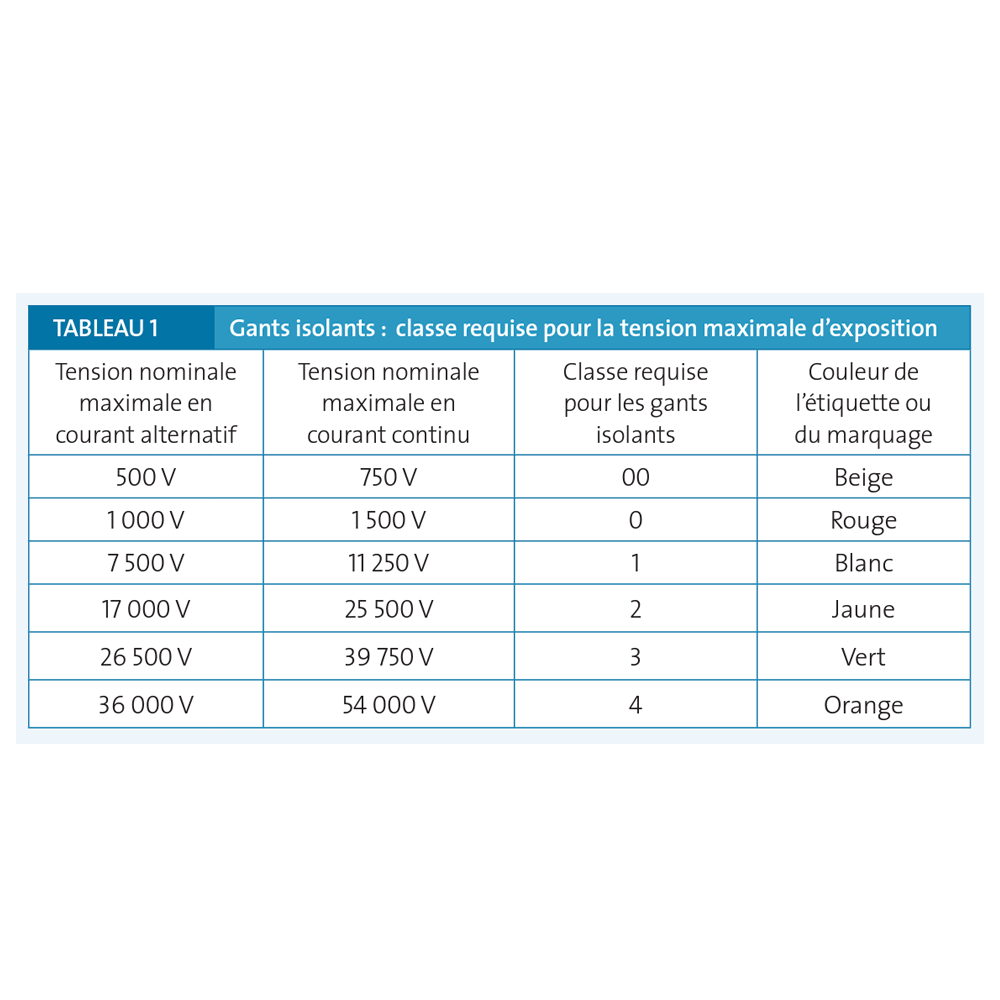 TABLEAU 1 Gants isolants : classe requise pour la tension maximale d'exposition

| Tension nominale maximale en courant alternatif | Tension nominale maximale en courant continu | Classe requise pour les gants isolants | Couleur de l'étiquette ou du marquage |
|---|---|---|---|
| 500 V | 750 V | 00 | Beige |
| 1 000 V | 1 500 V | 0 | Rouge |
| 7 500 V | 11 250 V | 1 | Blanc |
| 17 000 V | 25 500 V | 2 | Jaune |
| 26 500 V | 39 750 V | 3 | Vert |
| 36 000 V | 54 000 V | 4 | Orange |